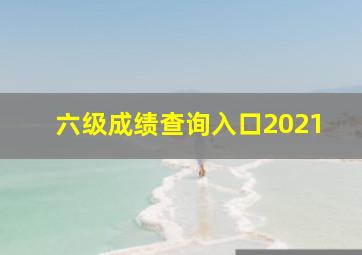 六级成绩查询入口2021